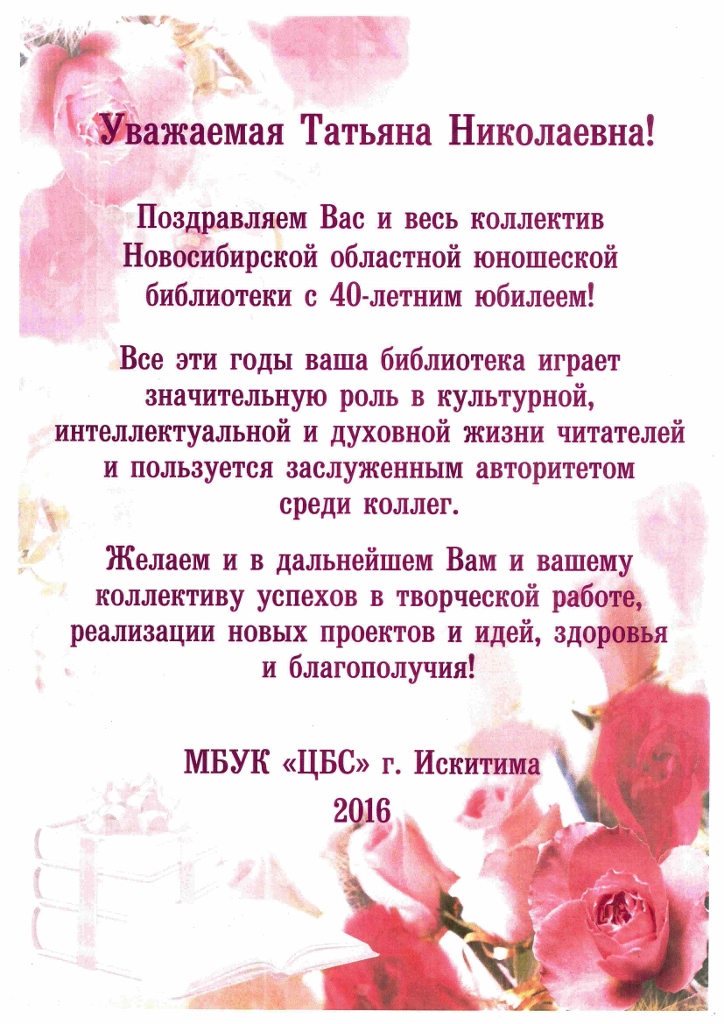 Уважаемая Татьяна Николаевна!

Поздравляем Вас и весь коллектив Новосибирской областной юношеской библиотеки с 40-летним юбилеем!

Все эти годы ваша библиотека играет значительную роль в культурной, интеллектуальной и духовной жизни читателей и пользуется заслуженным авторитетом среди коллег.

Желаем и в дальнейшем Вам и вашему коллективу успехов в творческой работе, реализации новых проектов и идей, здоровья и благополучия!

МБУК «ЦБС» г. Искитима
2016